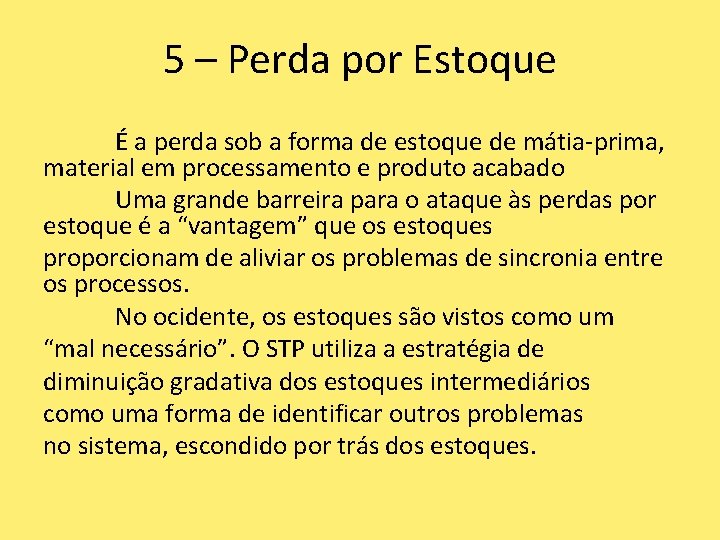 5 – Perda por Estoque

É a perda sob a forma de estoque de mátia-prima, material em processamento e produto acabado

Uma grande barreira para o ataque às perdas por estoque é a “vantagem” que os estoques proporcionam de aliviar os problemas de sincronia entre os processos.

No ocidente, os estoques são vistos como um “mal necessário”. O STP utiliza a estratégia de diminuição gradativa dos estoques intermediários como uma forma de identificar outros problemas no sistema, escondido por trás dos estoques.